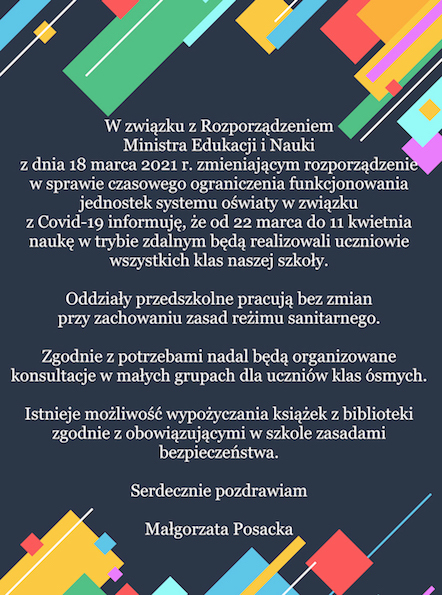 W związku z Rozporządzeniem Ministra Edukacji i Nauki z dnia 18 marca 2021 r. zmieniającym rozporządzenie w sprawie czasowego ograniczenia funkcjonowania jednostek systemu oświaty w związku z Covid-19 informuję, że od 22 marca do 11 kwietnia naukę w trybie zdalnym będą realizowali uczniowie wszystkich klas naszej szkoły.

Oddziały przedszkolne pracują bez zmian przy zachowaniu zasad reżimu sanitarnego.

Zgodnie z potrzebami nadal będą organizowane konsultacje w małych grupach dla uczniów klas ósmych.

Istnieje możliwość wypożyczania książek z biblioteki zgodnie z obowiązującymi w szkole zasadami bezpieczeństwa.

Serdecznie pozdrawiam

Małgorzata Posacka